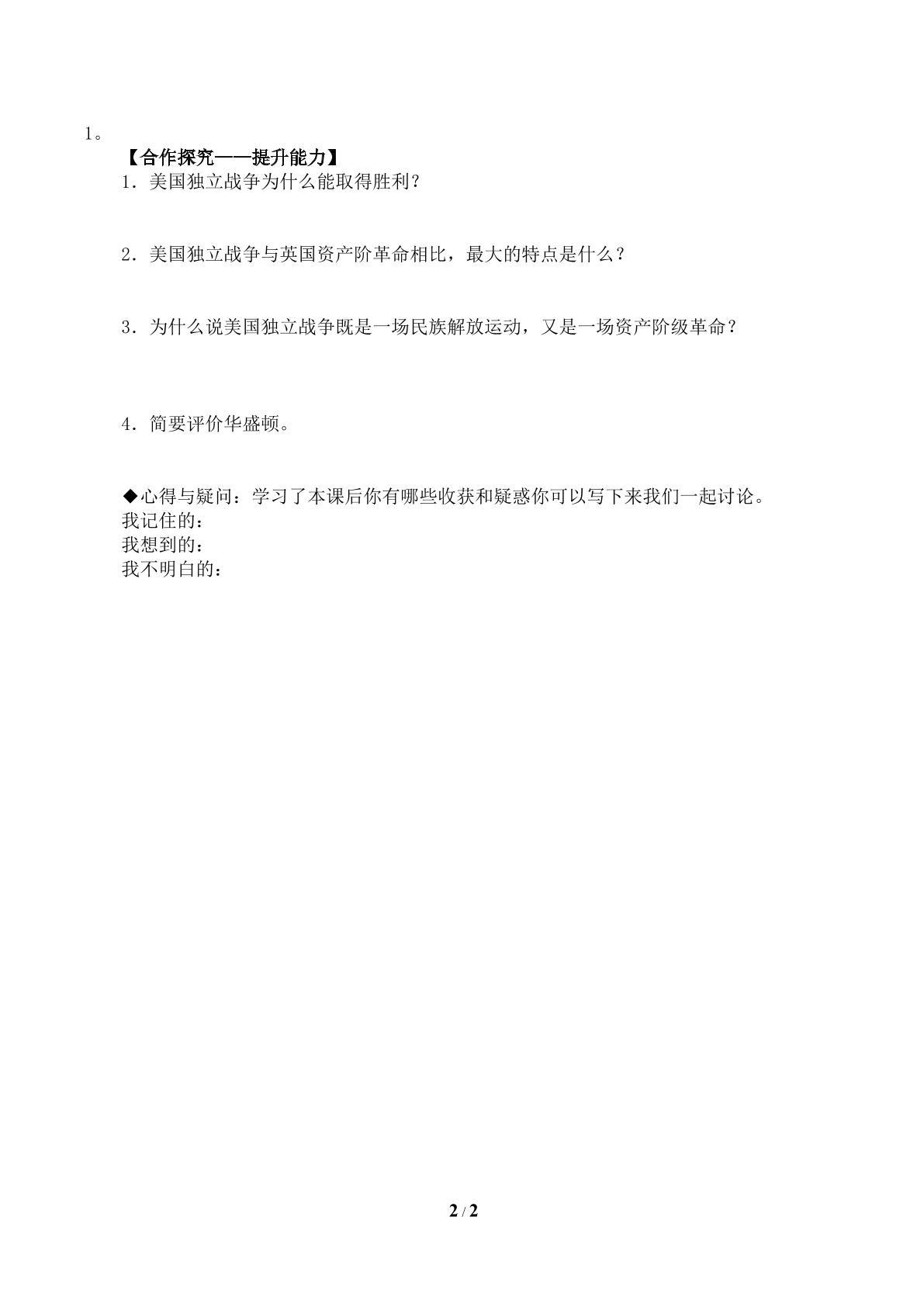 1。

【合作探究——提升能力】

1．美国独立战争为什么能取得胜利？

2．美国独立战争与英国资产阶革命相比，最大的特点是什么？

3．为什么说美国独立战争既是一场民族解放运动，又是一场资产阶级革命？

4．简要评价华盛顿。

◆心得与疑问：学习了本课后你有哪些收获和疑惑你可以写下来我们一起讨论。
我记住的：
我想到的：
我不明白的：

2 / 2